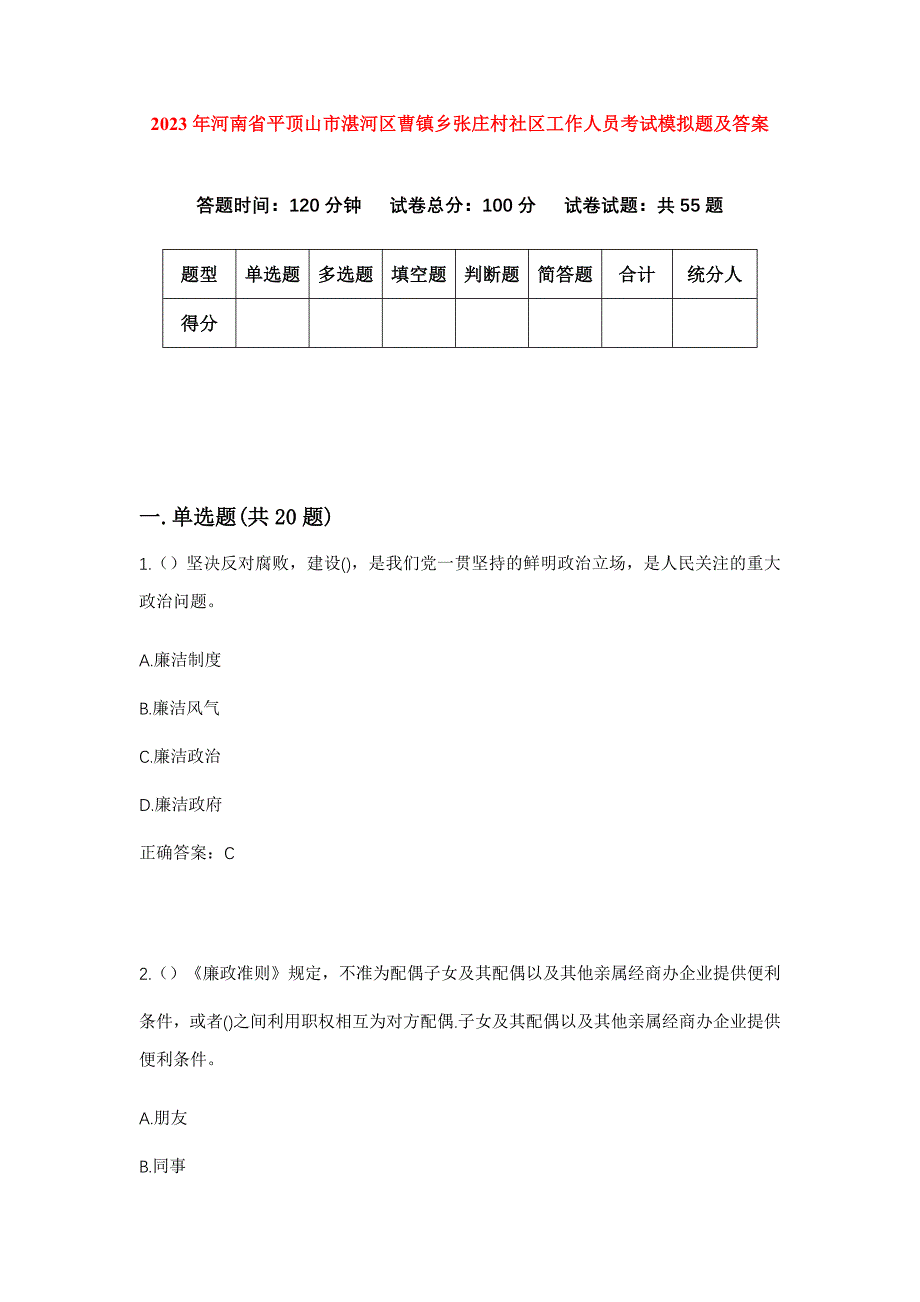 2023年河南省平顶山市湛河区曹镇乡张庄村社区工作人员考试模拟题及答案

答题时间：120分钟　试卷总分：100分　试卷试题：共55题

| 题型 | 单选题 | 多选题 | 填空题 | 判断题 | 简答题 | 合计 | 统分人 |
|---|---|---|---|---|---|---|---|
| 得分 | | | | | | | |

一.单选题(共20题)

1.（）坚决反对腐败，建设()，是我们党一贯坚持的鲜明政治立场，是人民关注的重大政治问题。

A.廉洁制度

B.廉洁风气

C.廉洁政治

D.廉洁政府

正确答案：C

2.（）《廉政准则》规定，不准为配偶子女及其配偶以及其他亲属经商办企业提供便利条件，或者()之间利用职权相互为对方配偶.子女及其配偶以及其他亲属经商办企业提供便利条件。

A.朋友

B.同事